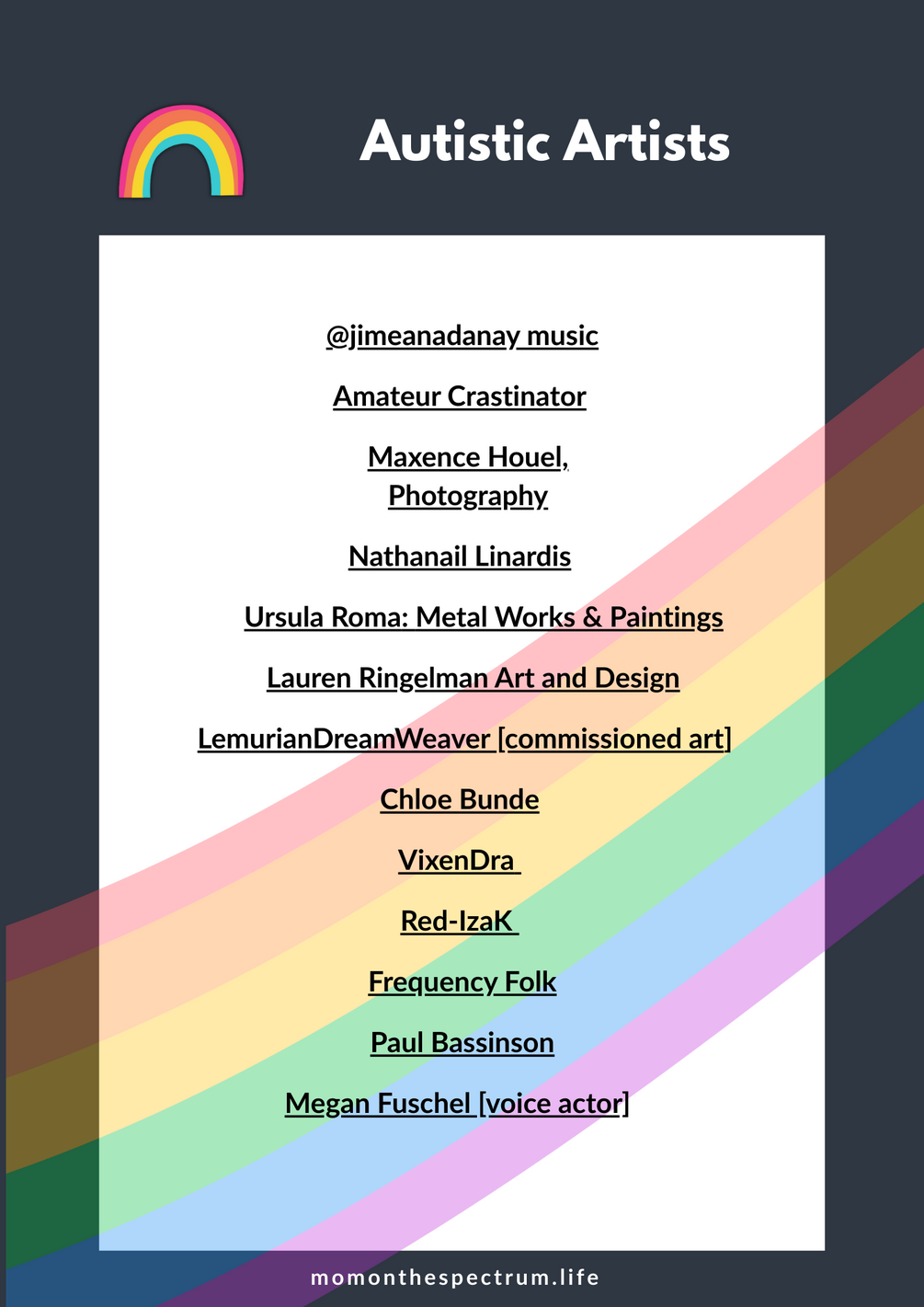 Autistic Artists

@jimeanadanay music

Amateur Crastinator

Maxence Houel, Photography

Nathanail Linardis

Ursula Roma: Metal Works & Paintings

Lauren Ringelman Art and Design

LemurianDreamWeaver [commissioned art]

Chloe Bunde

VixenDra

Red-IzaK

Frequency Folk

Paul Bassinson

Megan Fuschel [voice actor]

momonthespectrum.life